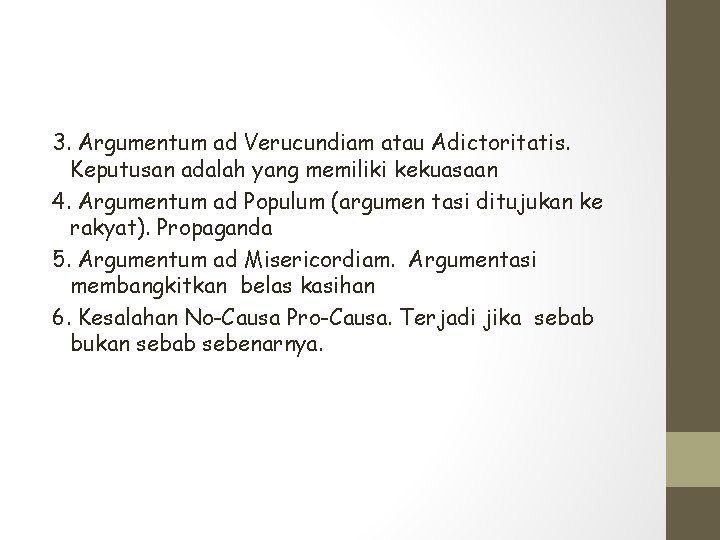 3. Argumentum ad Verucundiam atau Adictoritatis. Keputusan adalah yang memiliki kekuasaan

4. Argumentum ad Populum (argumen tasi ditujukan ke rakyat). Propaganda

5. Argumentum ad Misericordiam. Argumentasi membangkitkan belas kasihan

6. Kesalahan No-Causa Pro-Causa. Terjadi jika sebab bukan sebab sebenarnya.